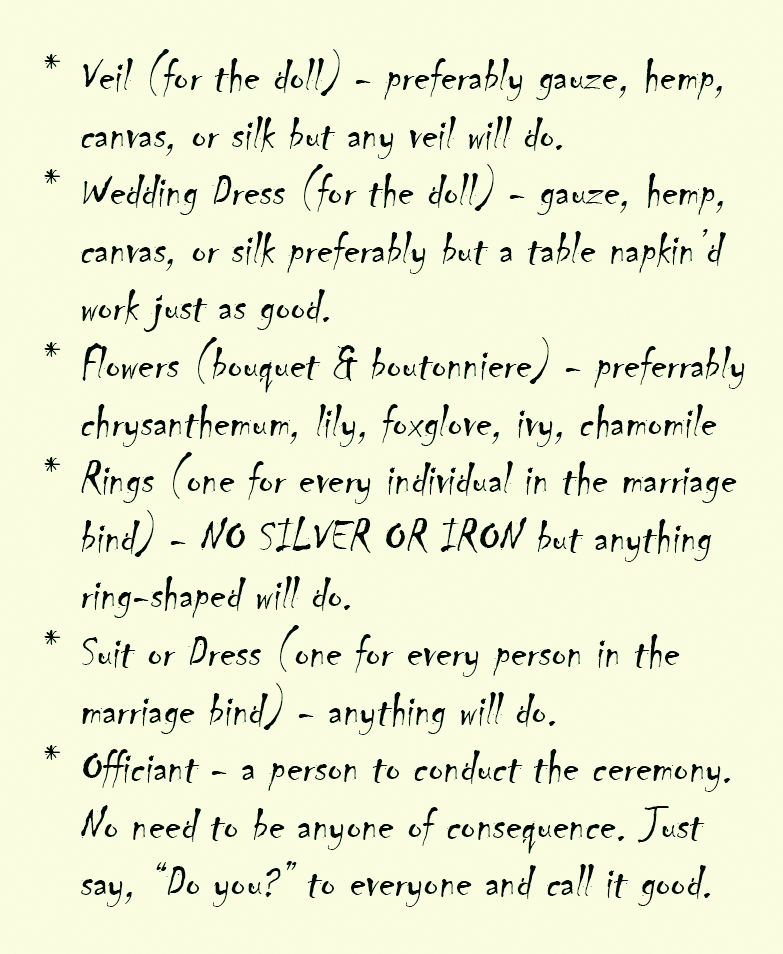 * Veil (for the doll) - preferably gauze, hemp, canvas, or silk but any veil will do.

* Wedding Dress (for the doll) - gauze, hemp, canvas, or silk preferably but a table napkin'd work just as good.

* Flowers (bouquet & boutonniere) - preferrably chrysanthemum, lily, foxglove, ivy, chamomile

* Rings (one for every individual in the marriage bind) - NO SILVER OR IRON but anything ring-shaped will do.

* Suit or Dress (one for every person in the marriage bind) - anything will do.

* Officiant - a person to conduct the ceremony. No need to be anyone of consequence. Just say, "Do you?" to everyone and call it good.